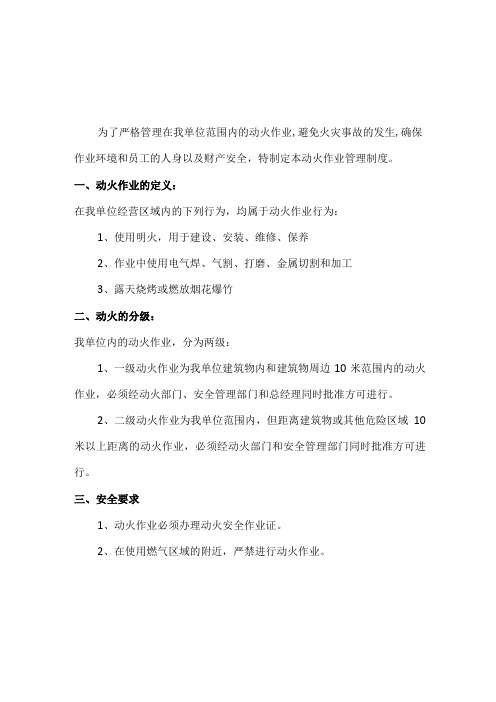 为了严格管理在我单位范围内的动火作业，避免火灾事故的发生，确保作业环境和员工的人身以及财产安全，特制定本动火作业管理制度。

一、动火作业的定义：

在我单位经营区域内的下列行为，均属于动火作业行为：

1、使用明火，用于建设、安装、维修、保养

2、作业中使用电气焊、气割、打磨、金属切割和加工

3、露天烧烤或燃放烟花爆竹

二、动火的分级：

我单位内的动火作业，分为两级：

1、一级动火作业为我单位建筑物内和建筑物周边 10 米范围内的动火作业，必须经动火部门、安全管理部门和总经理同时批准方可进行。

2、二级动火作业为我单位范围内，但距离建筑物或其他危险区域 10 米以上距离的动火作业，必须经动火部门和安全管理部门同时批准方可进行。

三、安全要求

1、动火作业必须办理动火安全作业证。

2、在使用燃气区域的附近，严禁进行动火作业。